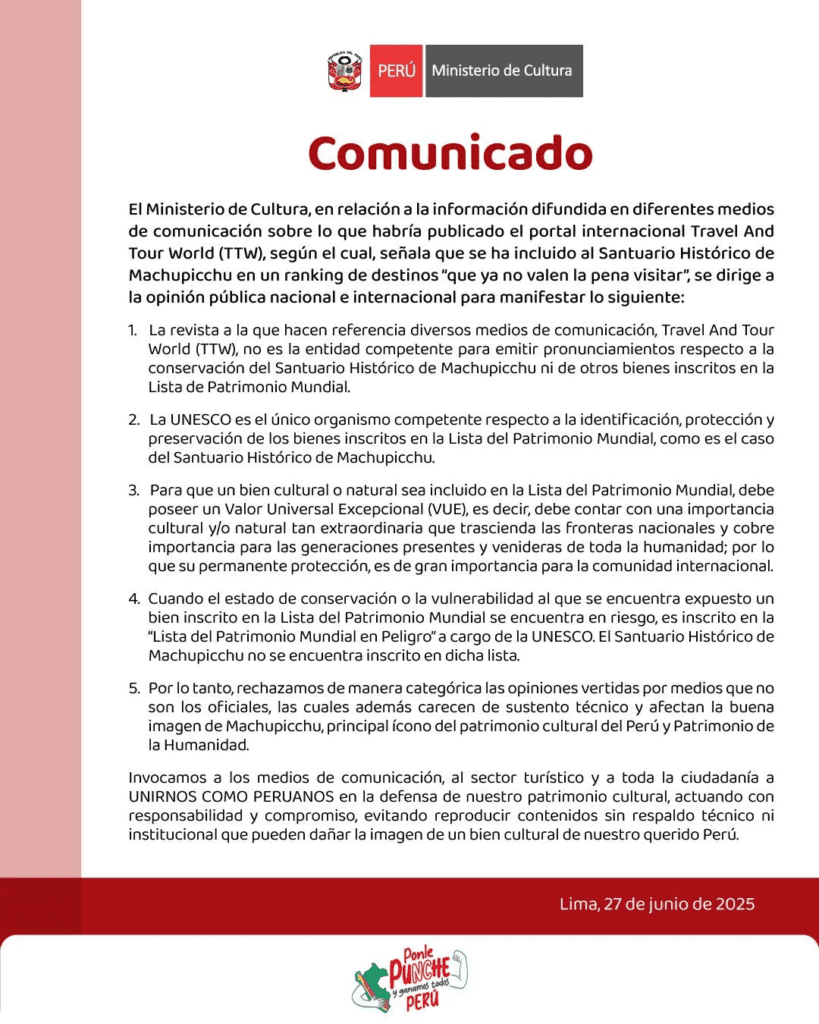 PERÚ Ministerio de Cultura

Comunicado

El Ministerio de Cultura, en relación a la información difundida en diferentes medios de comunicación sobre lo que habría publicado el portal internacional Travel And Tour World (TTW), según el cual, señala que se ha incluido al Santuario Histórico de Machupicchu en un ranking de destinos "que ya no valen la pena visitar", se dirige a la opinión pública nacional e internacional para manifestar lo siguiente:

1. La revista a la que hacen referencia diversos medios de comunicación, Travel And Tour World (TTW), no es la entidad competente para emitir pronunciamientos respecto a la conservación del Santuario Histórico de Machupicchu ni de otros bienes inscritos en la Lista de Patrimonio Mundial.

2. La UNESCO es el único organismo competente respecto a la identificación, protección y preservación de los bienes inscritos en la Lista del Patrimonio Mundial, como es el caso del Santuario Histórico de Machupicchu.

3. Para que un bien cultural o natural sea incluido en la Lista del Patrimonio Mundial, debe poseer un Valor Universal Excepcional (VUE), es decir, debe contar con una importancia cultural y/o natural tan extraordinaria que trascienda las fronteras nacionales y cobre importancia para las generaciones presentes y venideras de toda la humanidad; por lo que su permanente protección, es de gran importancia para la comunidad internacional.

4. Cuando el estado de conservación o la vulnerabilidad al que se encuentra expuesto un bien inscrito en la Lista del Patrimonio Mundial se encuentra en riesgo, es inscrito en la "Lista del Patrimonio Mundial en Peligro" a cargo de la UNESCO. El Santuario Histórico de Machupicchu no se encuentra inscrito en dicha lista.

5. Por lo tanto, rechazamos de manera categórica las opiniones vertidas por medios que no son los oficiales, las cuales además carecen de sustento técnico y afectan la buena imagen de Machupicchu, principal ícono del patrimonio cultural del Perú y Patrimonio de la Humanidad.

Invocamos a los medios de comunicación, al sector turístico y a toda la ciudadanía a UNIRNOS COMO PERUANOS en la defensa de nuestro patrimonio cultural, actuando con responsabilidad y compromiso, evitando reproducir contenidos sin respaldo técnico ni institucional que pueden dañar la imagen de un bien cultural de nuestro querido Perú.

Lima, 27 de junio de 2025

Ponle PUNCHE y ganamos todos PERÚ